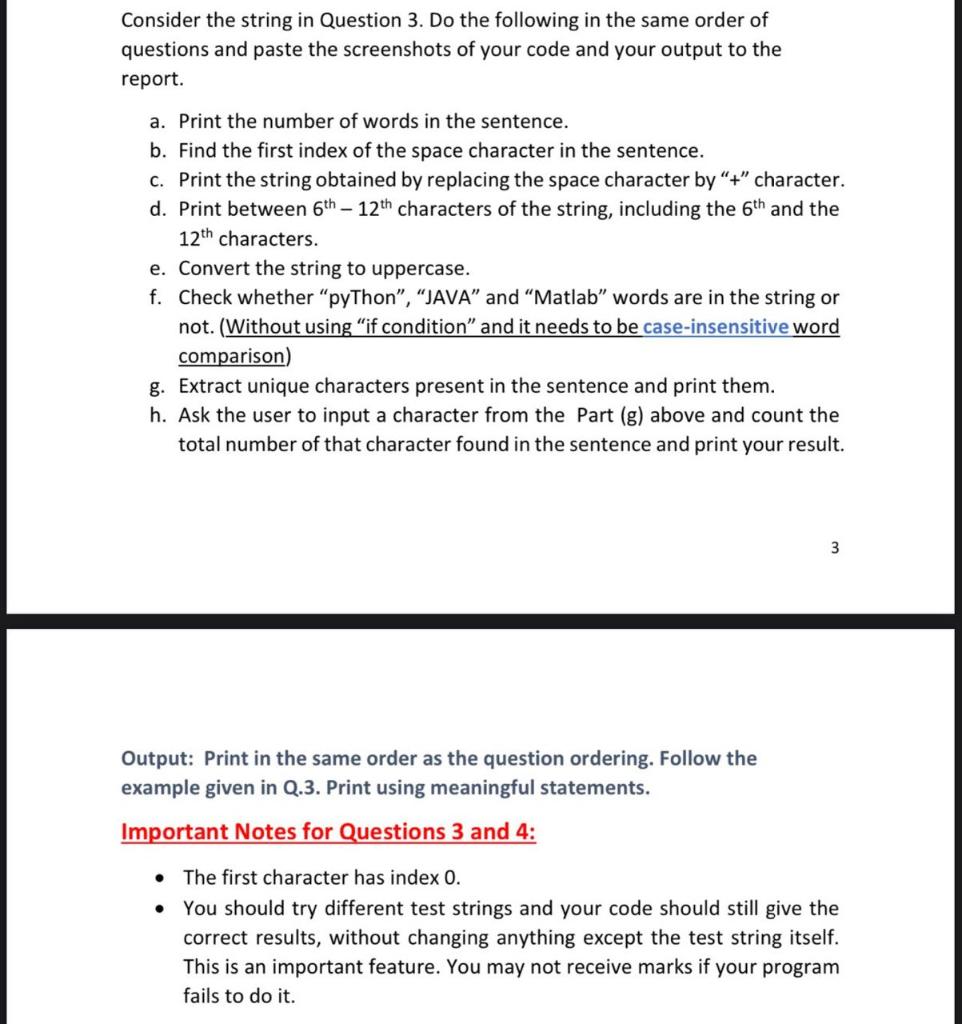 Consider the string in Question 3. Do the following in the same order of questions and paste the screenshots of your code and your output to the report.

a. Print the number of words in the sentence.
b. Find the first index of the space character in the sentence.
c. Print the string obtained by replacing the space character by "+" character.
d. Print between $6^{th}$ – $12^{th}$ characters of the string, including the $6^{th}$ and the $12^{th}$ characters.
e. Convert the string to uppercase.
f. Check whether "pyThon", "JAVA" and "Matlab" words are in the string or not. (Without using "if condition" and it needs to be case-insensitive word comparison)
g. Extract unique characters present in the sentence and print them.
h. Ask the user to input a character from the Part (g) above and count the total number of that character found in the sentence and print your result.

3

Output: Print in the same order as the question ordering. Follow the example given in Q.3. Print using meaningful statements.

Important Notes for Questions 3 and 4:

• The first character has index 0.
• You should try different test strings and your code should still give the correct results, without changing anything except the test string itself. This is an important feature. You may not receive marks if your program fails to do it.